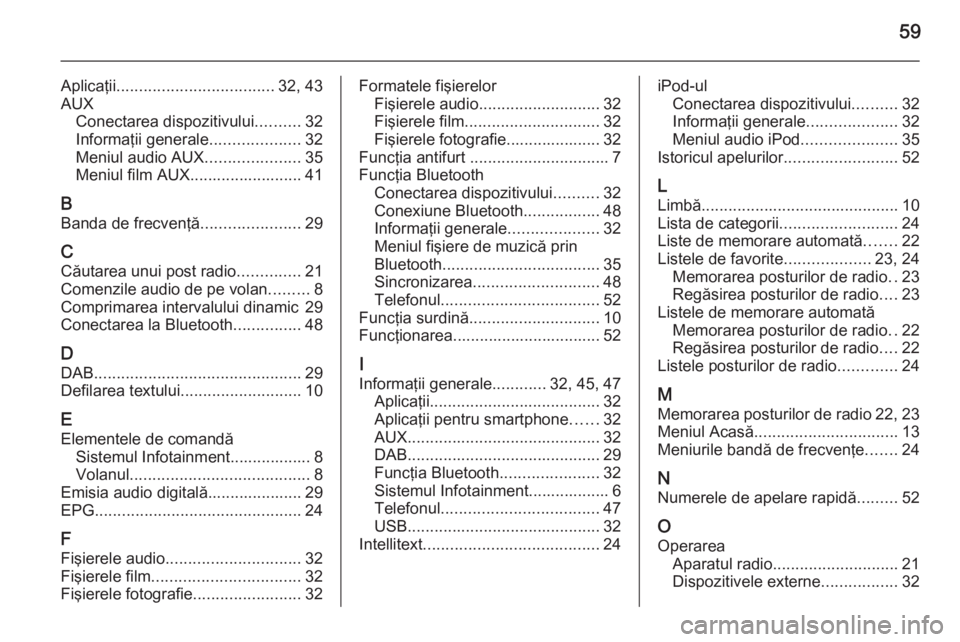 59

Aplicații................................... 32, 43
AUX
Conectarea dispozitivului.......... 32
Informații generale.................... 32
Meniul audio AUX..................... 35
Meniul film AUX......................... 41

B
Banda de frecvență...................... 29

C
Căutarea unui post radio.............. 21
Comenzile audio de pe volan......... 8
Comprimarea intervalului dinamic 29
Conectarea la Bluetooth............... 48

D
DAB.............................................. 29
Defilarea textului........................... 10

E
Elementele de comandă
Sistemul Infotainment.................. 8
Volanul........................................ 8
Emisia audio digitală..................... 29
EPG.............................................. 24

F
Fișierele audio.............................. 32
Fișierele film................................. 32
Fișierele fotografie........................ 32

Formatele fișierelor
Fișierele audio........................... 32
Fișierele film.............................. 32
Fișierele fotografie..................... 32
Funcția antifurt ............................... 7
Funcția Bluetooth
Conectarea dispozitivului.......... 32
Conexiune Bluetooth................. 48
Informații generale.................... 32
Meniul fișiere de muzică prin Bluetooth................................... 35
Sincronizarea............................ 48
Telefonul................................... 52
Funcția surdină............................. 10
Funcționarea................................. 52

I
Informații generale............ 32, 45, 47
Aplicații...................................... 32
Aplicații pentru smartphone...... 32
AUX........................................... 32
DAB........................................... 29
Funcția Bluetooth...................... 32
Sistemul Infotainment.................. 6
Telefonul................................... 47
USB........................................... 32
Intellitext....................................... 24

iPod-ul
Conectarea dispozitivului.......... 32
Informații generale.................... 32
Meniul audio iPod..................... 35
Istoricul apelurilor......................... 52

L
Limbă............................................ 10
Lista de categorii.......................... 24
Liste de memorare automată....... 22
Listele de favorite................... 23, 24
Memorarea posturilor de radio.. 23
Regăsirea posturilor de radio.... 23
Listele de memorare automată
Memorarea posturilor de radio.. 22
Regăsirea posturilor de radio.... 22
Listele posturilor de radio............. 24

M
Memorarea posturilor de radio 22, 23
Meniul Acasă................................ 13
Meniurile bandă de frecvențe....... 24

N
Numerele de apelare rapidă......... 52

O
Operarea
Aparatul radio............................ 21
Dispozitivele externe................. 32